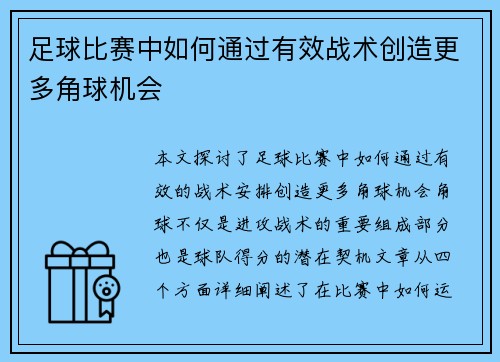 足球比赛中如何通过有效战术创造更多角球机会

本文探讨了足球比赛中如何通过有效的战术安排创造更多角球机会角球不仅是进攻战术的重要组成部分也是球队得分的潜在契机文章从四个方面详细阐述了在比赛中如何运